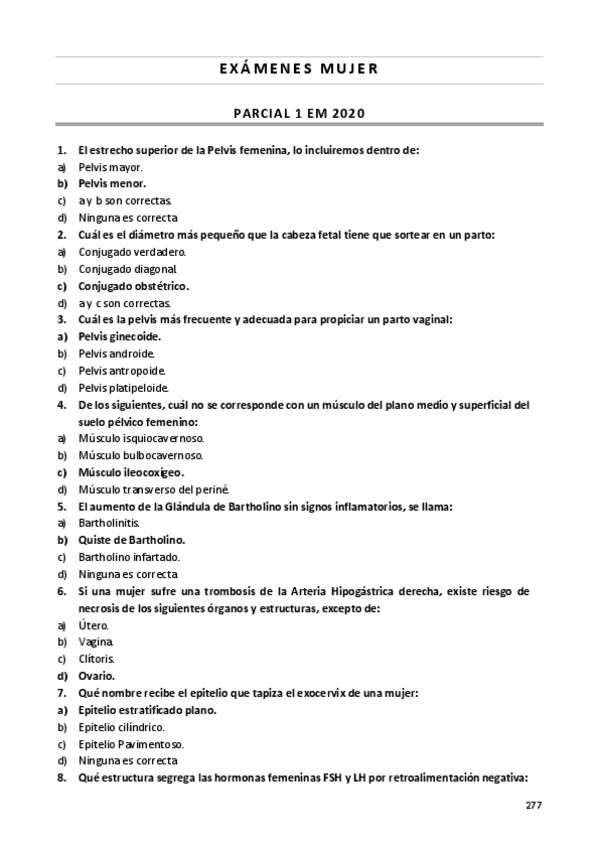 EXÁMENES MUJER

PARCIAL 1 EM 2020

1. El estrecho superior de la Pelvis femenina, lo incluiremos dentro de:
a) Pelvis mayor.
b) Pelvis menor.
c) a y b son correctas.
d) Ninguna es correcta
2. Cuál es el diámetro más pequeño que la cabeza fetal tiene que sortear en un parto:
a) Conjugado verdadero.
b) Conjugado diagonal.
c) Conjugado obstétrico.
d) a y c son correctas.
3. Cuál es la pelvis más frecuente y adecuada para propiciar un parto vaginal:
a) Pelvis ginecoide.
b) Pelvis androide.
c) Pelvis antropoide.
d) Pelvis platipeloide.
4. De los siguientes, cuál no se corresponde con un músculo del plano medio y superficial del suelo pélvico femenino:
a) Músculo isquiocavernoso.
b) Músculo bulbocavernoso.
c) Músculo ileocoxígeo.
d) Músculo transverso del periné.
5. El aumento de la Glándula de Bartholino sin signos inflamatorios, se llama:
a) Bartholinitis.
b) Quiste de Bartholino.
c) Bartholino infartado.
d) Ninguna es correcta
6. Si una mujer sufre una trombosis de la Arteria Hipogástrica derecha, existe riesgo de necrosis de los siguientes órganos y estructuras, excepto de:
a) Útero.
b) Vagina.
c) Clítoris.
d) Ovario.
7. Qué nombre recibe el epitelio que tapiza el exocervix de una mujer:
a) Epitelio estratificado plano.
b) Epitelio cilíndrico.
c) Epitelio Pavimentoso.
d) Ninguna es correcta
8. Qué estructura segrega las hormonas femeninas FSH y LH por retroalimentación negativa:

277